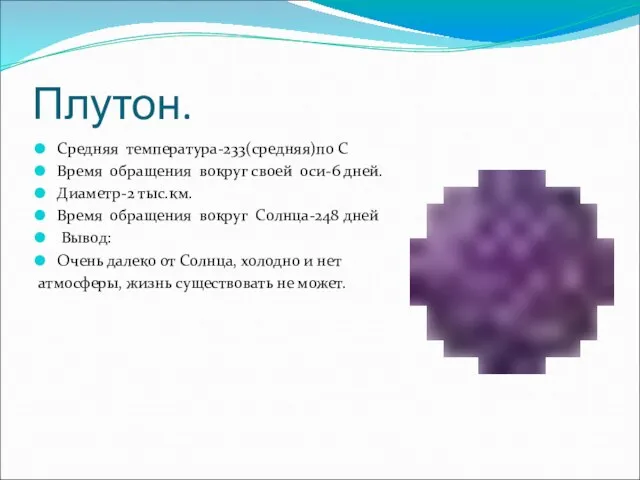 Плутон.

Средняя температура-233(средняя)по С

Время обращения вокруг своей оси-6 дней.

Диаметр-2 тыс.км.

Время обращения вокруг Солнца-248 дней

Вывод:

Очень далеко от Солнца, холодно и нет атмосферы, жизнь существовать не может.